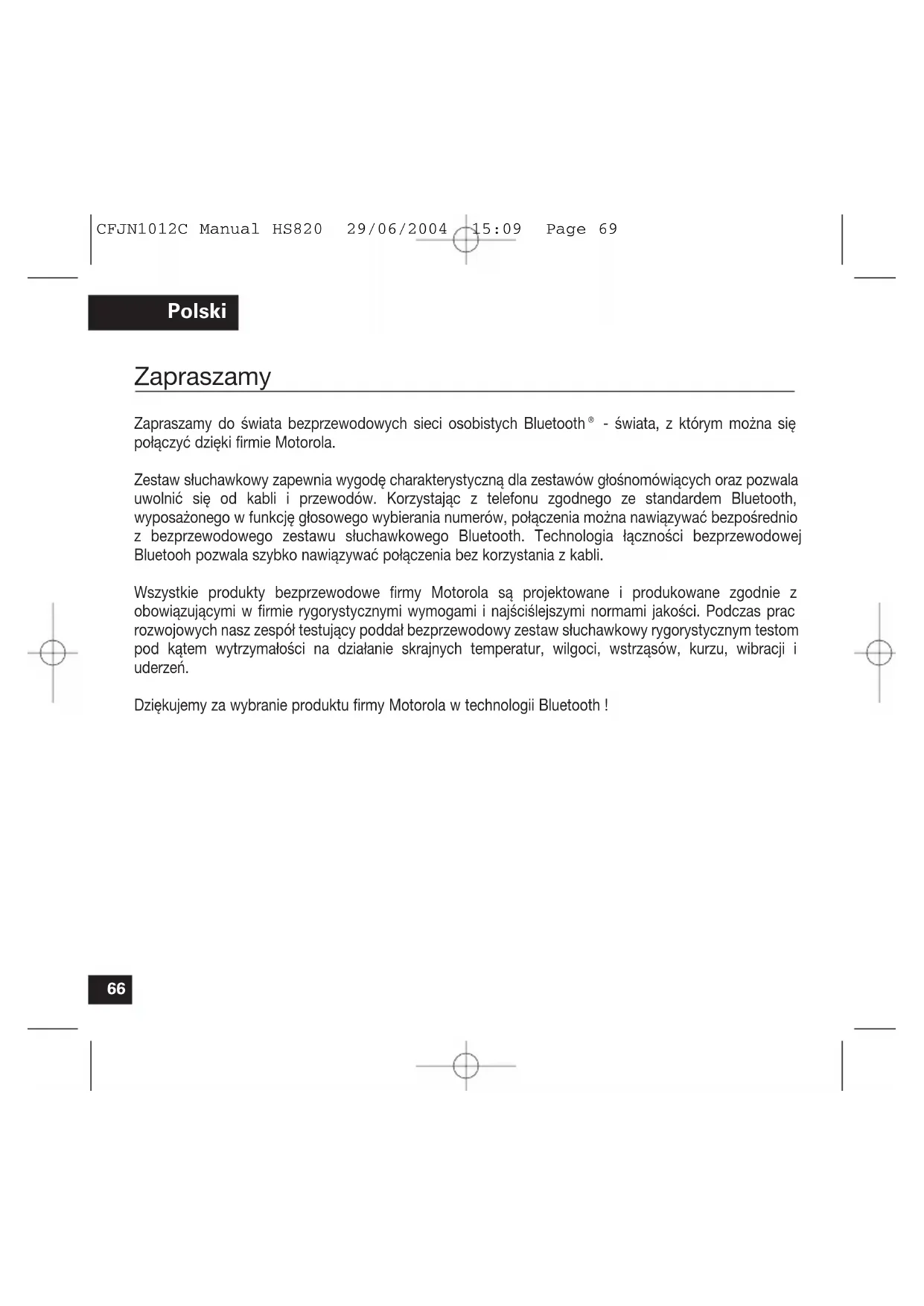 CFJN1012C Manual HS820 29/06/2004 15:09 Page 69

Polski

Zapraszamy

Zapraszamy do świata bezprzewodowych sieci osobistych Bluetooth® - świata, z którym można się połączyć dzięki firmie Motorola.

Zestaw słuchawkowy zapewnia wygodę charakterystyczną dla zestawów głośnomówiących oraz pozwala uwolnić się od kabli i przewodów. Korzystając z telefonu zgodnego ze standardem Bluetooth, wyposażonego w funkcję głosowego wybierania numerów, połączenia można nawiązywać bezpośrednio z bezprzewodowego zestawu słuchawkowego Bluetooth. Technologia łączności bezprzewodowej Bluetooh pozwala szybko nawiązywać połączenia bez korzystania z kabli.

Wszystkie produkty bezprzewodowe firmy Motorola są projektowane i produkowane zgodnie z obowiązującymi w firmie rygorystycznymi wymogami i najściślejszymi normami jakości. Podczas prac rozwojowych nasz zespół testujący poddał bezprzewodowy zestaw słuchawkowy rygorystycznym testom pod kątem wytrzymałości na działanie skrajnych temperatur, wilgoci, wstrząsów, kurzu, wibracji i uderzeń.

Dziękujemy za wybranie produktu firmy Motorola w technologii Bluetooth !

66